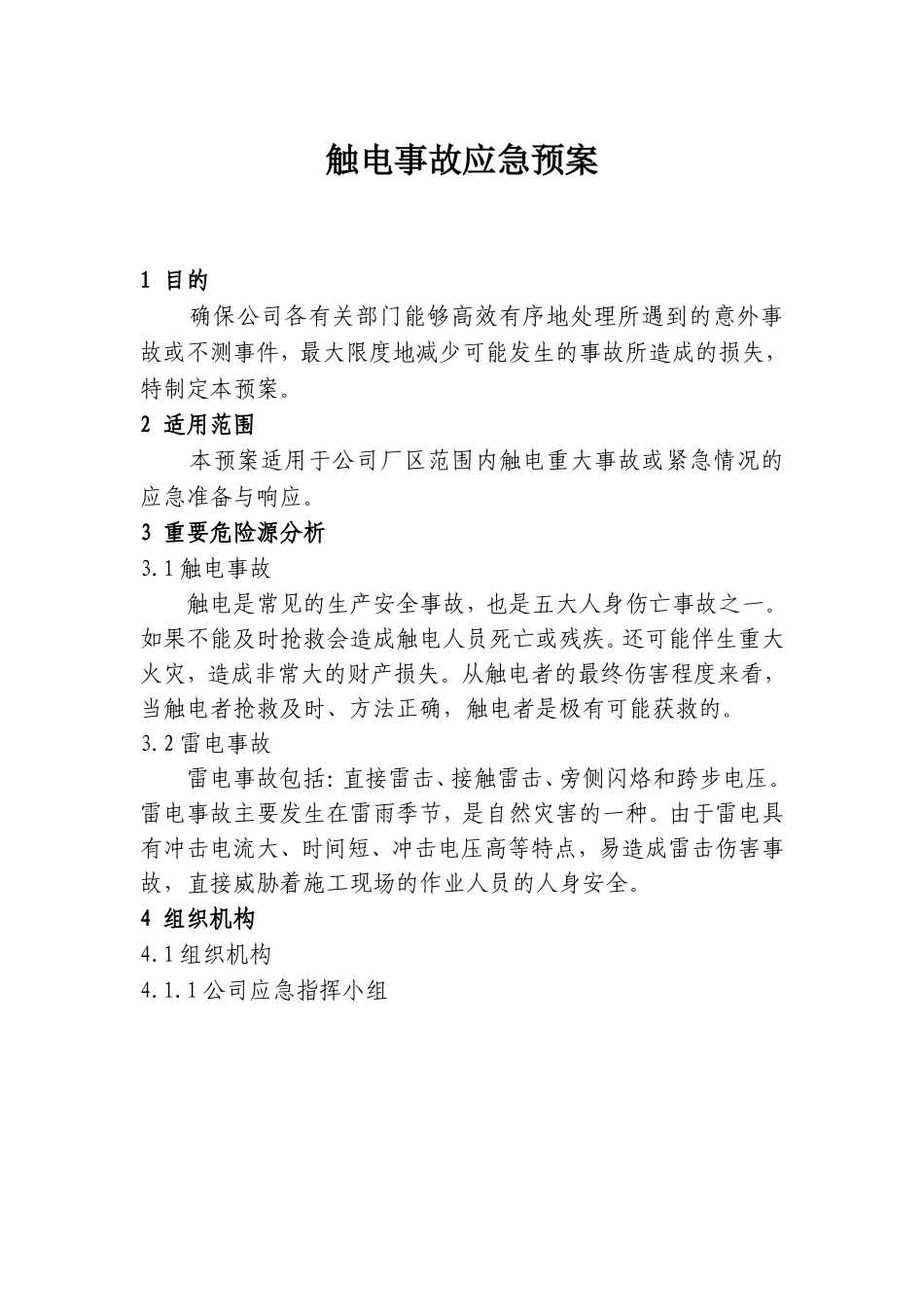 触电事故应急预案

1 目的

确保公司各有关部门能够高效有序地处理所遇到的意外事故或不测事件，最大限度地减少可能发生的事故所造成的损失，特制定本预案。

2 适用范围

本预案适用于公司厂区范围内触电重大事故或紧急情况的应急准备与响应。

3 重要危险源分析

3.1 触电事故

触电是常见的生产安全事故，也是五大人身伤亡事故之一。如果不能及时抢救会造成触电人员死亡或残疾。还可能伴生重大火灾，造成非常大的财产损失。从触电者的最终伤害程度来看，当触电者抢救及时、方法正确，触电者是极有可能获救的。

3.2 雷电事故

雷电事故包括：直接雷击、接触雷击、旁侧闪烙和跨步电压。雷电事故主要发生在雷雨季节，是自然灾害的一种。由于雷电具有冲击电流大、时间短、冲击电压高等特点，易造成雷击伤害事故，直接威胁着施工现场的作业人员的人身安全。

4 组织机构

4.1 组织机构

4.1.1 公司应急指挥小组